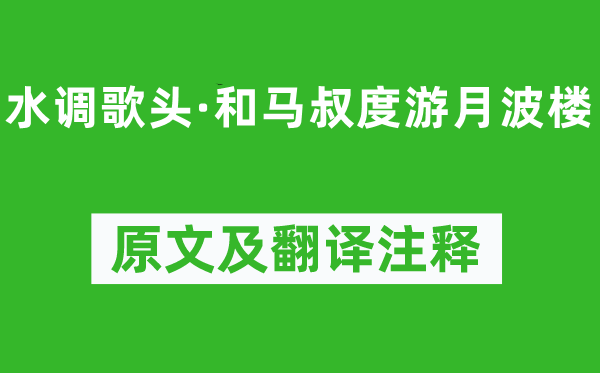 水调歌头·和马叔度游月波楼

原文及翻译注释